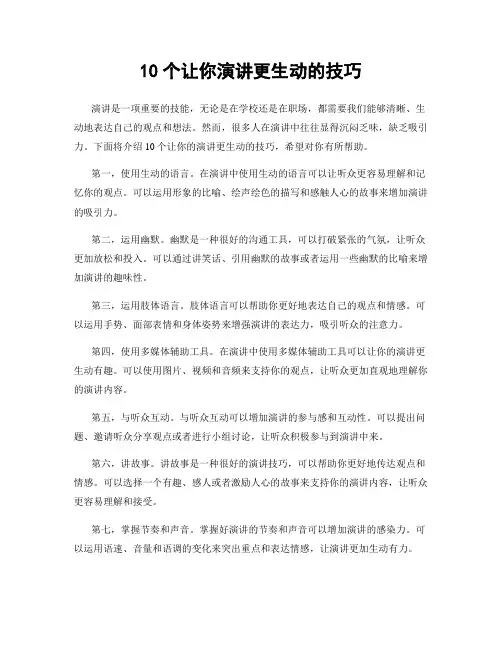 10 个让你演讲更生动的技巧

演讲是一项重要的技能，无论是在学校还是在职场，都需要我们能够清晰、生动地表达自己的观点和想法。然而，很多人在演讲中往往显得沉闷乏味，缺乏吸引力。下面将介绍 10 个让你的演讲更生动的技巧，希望对你有所帮助。

第一，使用生动的语言。在演讲中使用生动的语言可以让听众更容易理解和记忆你的观点。可以运用形象的比喻、绘声绘色的描写和感触人心的故事来增加演讲的吸引力。

第二，运用幽默。幽默是一种很好的沟通工具，可以打破紧张的气氛，让听众更加放松和投入。可以通过讲笑话、引用幽默的故事或者运用一些幽默的比喻来增加演讲的趣味性。

第三，运用肢体语言。肢体语言可以帮助你更好地表达自己的观点和情感。可以运用手势、面部表情和身体姿势来增强演讲的表达力，吸引听众的注意力。

第四，使用多媒体辅助工具。在演讲中使用多媒体辅助工具可以让你的演讲更生动有趣。可以使用图片、视频和音频来支持你的观点，让听众更加直观地理解你的演讲内容。

第五，与听众互动。与听众互动可以增加演讲的参与感和互动性。可以提出问题、邀请听众分享观点或者进行小组讨论，让听众积极参与到演讲中来。

第六，讲故事。讲故事是一种很好的演讲技巧，可以帮助你更好地传达观点和情感。可以选择一个有趣、感人或者激励人心的故事来支持你的演讲内容，让听众更容易理解和接受。

第七，掌握节奏和声音。掌握好演讲的节奏和声音可以增加演讲的感染力。可以运用语速、音量和语调的变化来突出重点和表达情感，让演讲更加生动有力。